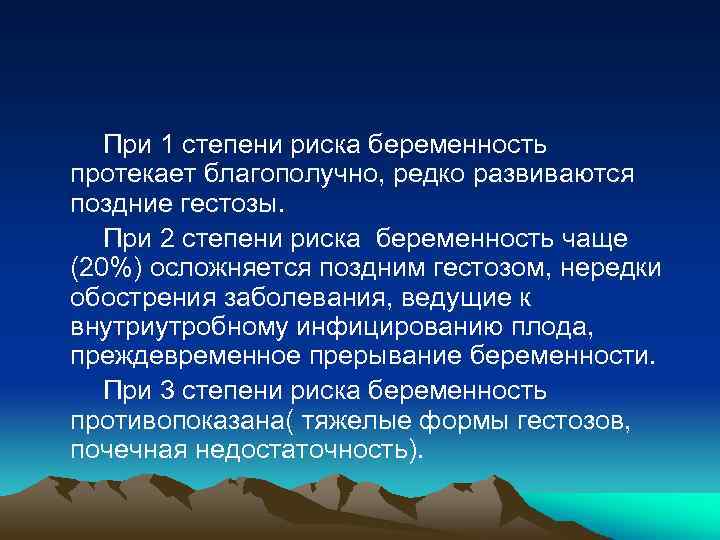 При 1 степени риска беременность протекает благополучно, редко развиваются поздние гестозы.

При 2 степени риска беременность чаще (20%) осложняется поздним гестозом, нередки обострения заболевания, ведущие к внутриутробному инфицированию плода, преждевременное прерывание беременности.

При 3 степени риска беременность противопоказана( тяжелые формы гестозов, почечная недостаточность).